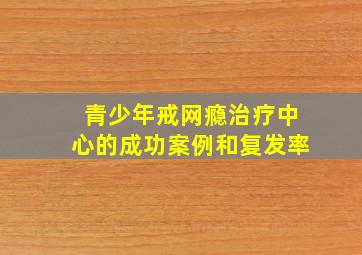 青少年戒网瘾治疗中心的成功案例和复发率